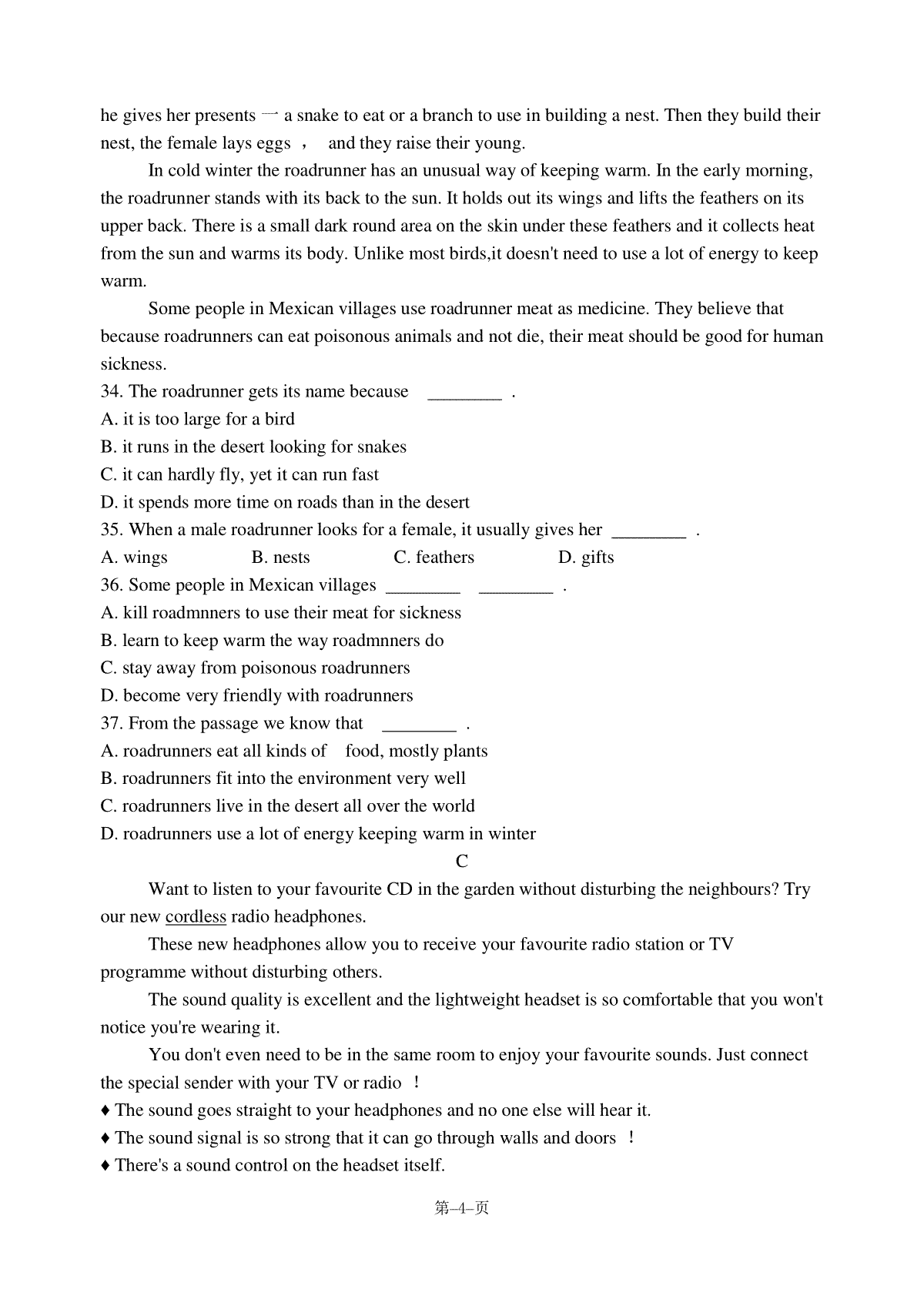 he gives her presents 一 a snake to eat or a branch to use in building a nest. Then they build their nest, the female lays eggs ， and they raise their young.

In cold winter the roadrunner has an unusual way of keeping warm. In the early morning, the roadrunner stands with its back to the sun. It holds out its wings and lifts the feathers on its upper back. There is a small dark round area on the skin under these feathers and it collects heat from the sun and warms its body. Unlike most birds,it doesn't need to use a lot of energy to keep warm.

Some people in Mexican villages use roadrunner meat as medicine. They believe that because roadrunners can eat poisonous animals and not die, their meat should be good for human sickness.

34. The roadrunner gets its name because ________ .
A. it is too large for a bird
B. it runs in the desert looking for snakes
C. it can hardly fly, yet it can run fast
D. it spends more time on roads than in the desert
35. When a male roadrunner looks for a female, it usually gives her ________ .
A. wings B. nests C. feathers D. gifts
36. Some people in Mexican villages ________ ________ .
A. kill roadmnners to use their meat for sickness
B. learn to keep warm the way roadmnners do
C. stay away from poisonous roadrunners
D. become very friendly with roadrunners
37. From the passage we know that ________ .
A. roadrunners eat all kinds of food, mostly plants
B. roadrunners fit into the environment very well
C. roadrunners live in the desert all over the world
D. roadrunners use a lot of energy keeping warm in winter

C

Want to listen to your favourite CD in the garden without disturbing the neighbours? Try our new cordless radio headphones.

These new headphones allow you to receive your favourite radio station or TV programme without disturbing others.

The sound quality is excellent and the lightweight headset is so comfortable that you won't notice you're wearing it.

You don't even need to be in the same room to enjoy your favourite sounds. Just connect the special sender with your TV or radio ！
♦ The sound goes straight to your headphones and no one else will hear it.
♦ The sound signal is so strong that it can go through walls and doors ！
♦ There's a sound control on the headset itself.

第–4–页